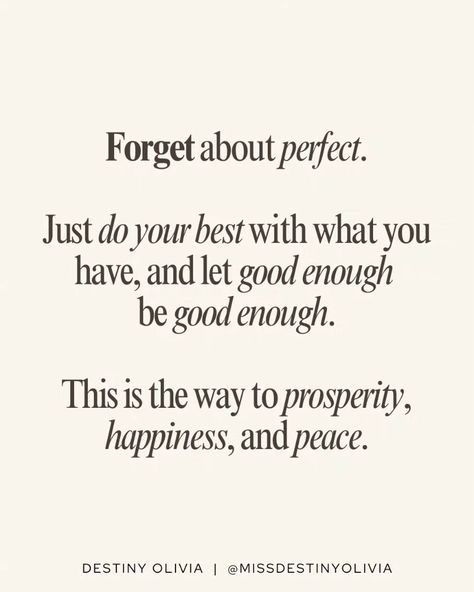 Forget about perfect.

Just do your best with what you have, and let good enough be good enough.

This is the way to prosperity, happiness, and peace.

DESTINY OLIVIA | @MISSDESTINYOLIVIA